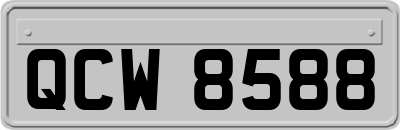 QCW 8588